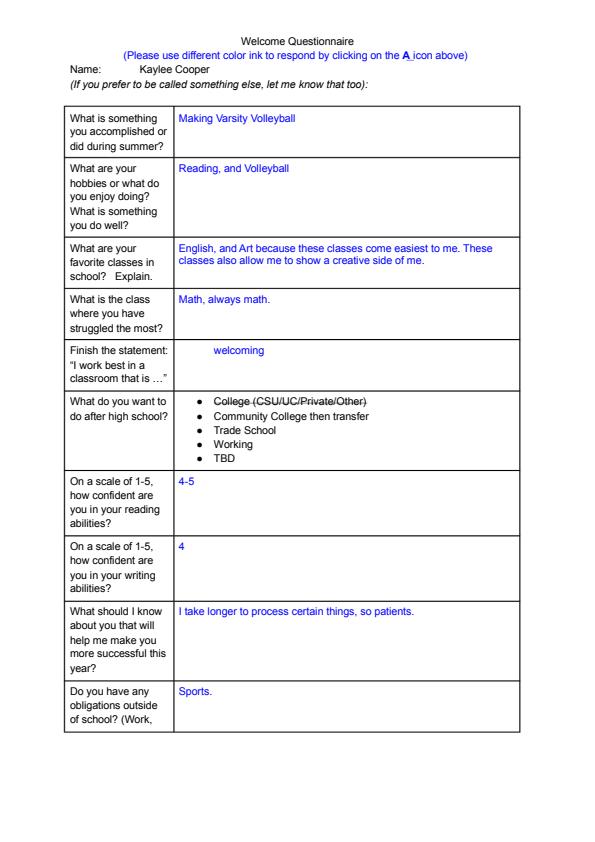 Welcome Questionnaire
(Please use different color ink to respond by clicking on the A icon above)
Name: Kaylee Cooper
(If you prefer to be called something else, let me know that too):

| What is something you accomplished or did during summer? | Making Varsity Volleyball |
|---|---|
| What are your hobbies or what do you enjoy doing? What is something you do well? | Reading, and Volleyball |
| What are your favorite classes in school? Explain. | English, and Art because these classes come easiest to me. These classes also allow me to show a creative side of me. |
| What is the class where you have struggled the most? | Math, always math. |
| Finish the statement: "I work best in a classroom that is …" | welcoming |
| What do you want to do after high school? | • College (CSU/UC/Private/Other) • Community College then transfer • Trade School • Working • TBD |
| On a scale of 1-5, how confident are you in your reading abilities? | 4-5 |
| On a scale of 1-5, how confident are you in your writing abilities? | 4 |
| What should I know about you that will help me make you more successful this year? | I take longer to process certain things, so patients. |
| Do you have any obligations outside of school? (Work, | Sports. |